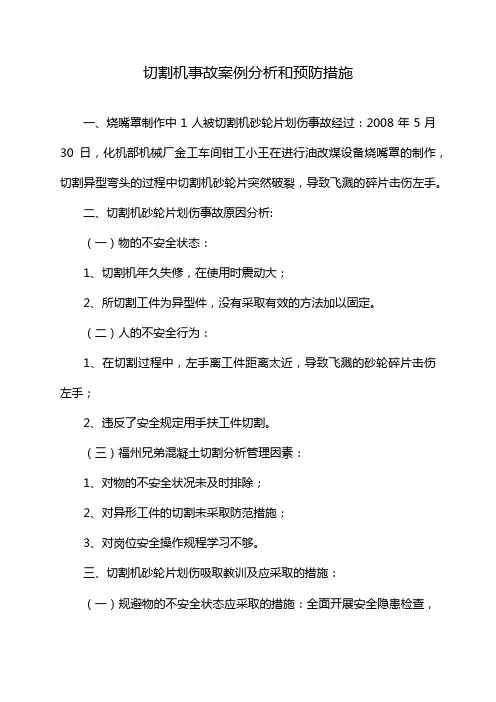 切割机事故案例分析和预防措施

一、烧嘴罩制作中 1 人被切割机砂轮片划伤事故经过：2008 年 5 月 30 日，化机部机械厂金工车间钳工小王在进行油改煤设备烧嘴罩的制作，切割异型弯头的过程中切割机砂轮片突然破裂，导致飞溅的碎片击伤左手。

二、切割机砂轮片划伤事故原因分析:

（一）物的不安全状态：

1、切割机年久失修，在使用时震动大；

2、所切割工件为异型件，没有采取有效的方法加以固定。

（二）人的不安全行为：

1、在切割过程中，左手离工件距离太近，导致飞溅的砂轮碎片击伤左手；

2、违反了安全规定用手扶工件切割。

（三）福州兄弟混凝土切割分析管理因素：

1、对物的不安全状况未及时排除；

2、对异形工件的切割未采取防范措施；

3、对岗位安全操作规程学习不够。

三、切割机砂轮片划伤吸取教训及应采取的措施：

（一）规避物的不安全状态应采取的措施：全面开展安全隐患检查，